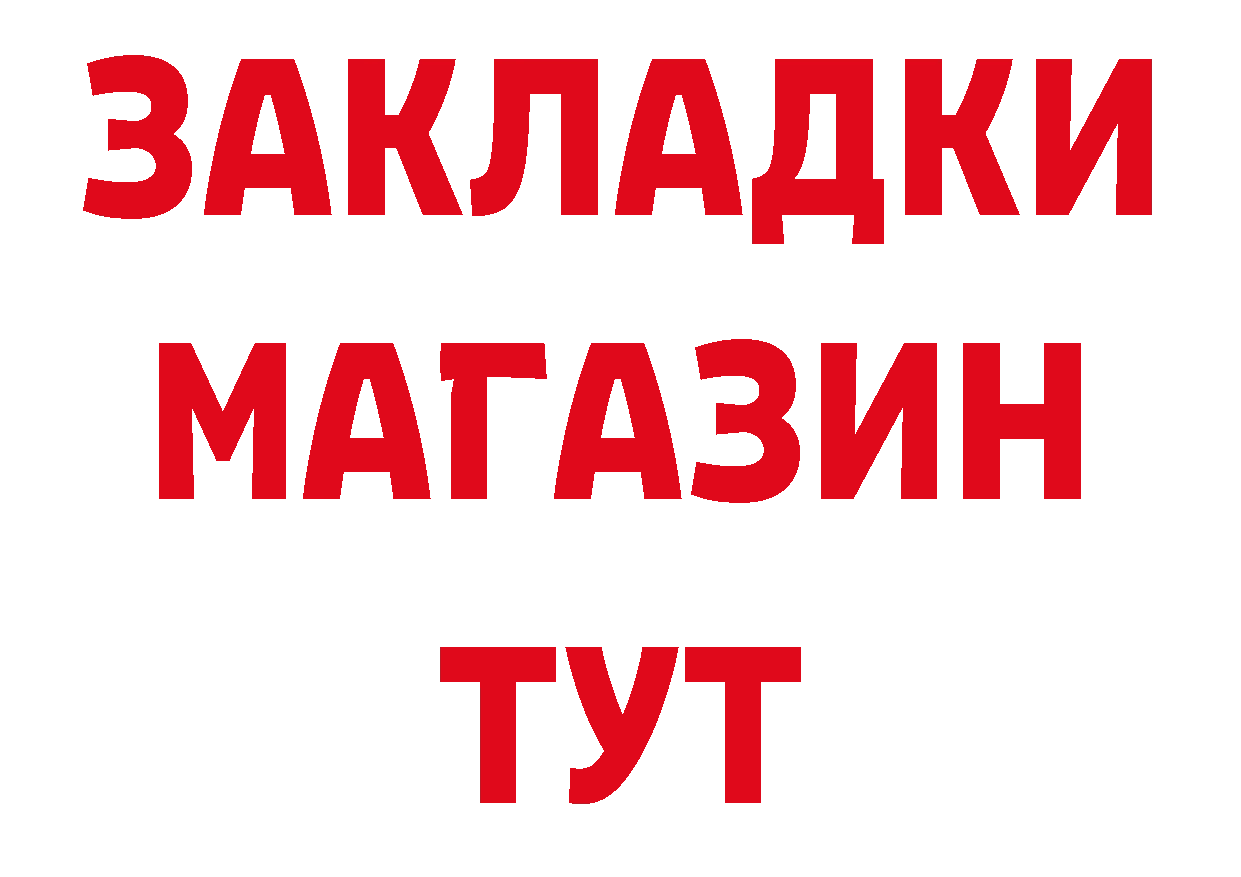 ЗАКЛАДКИ
МАГАЗИН
ТУТ